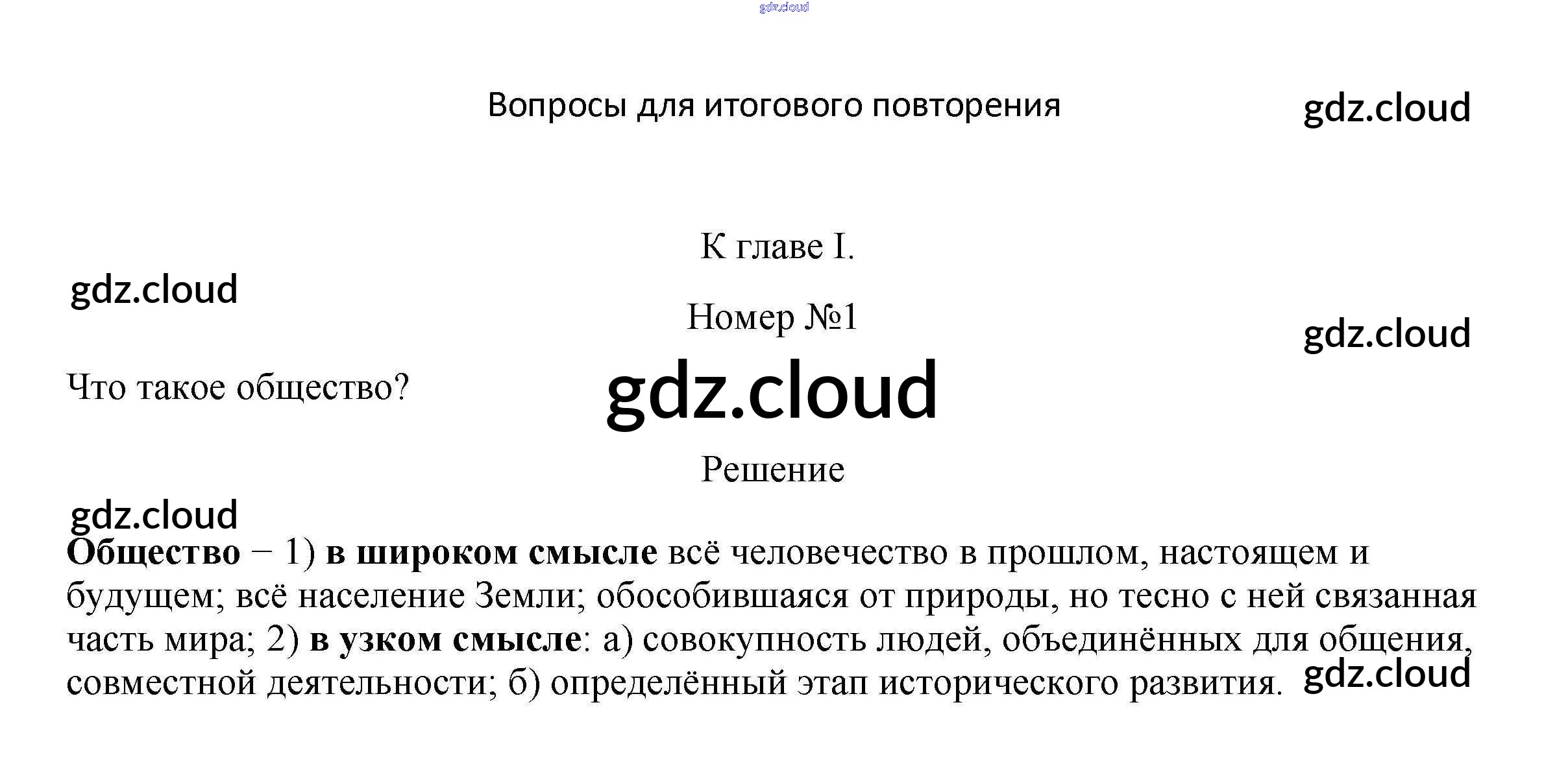 gdz.cloud

Вопросы для итогового повторения

gdz.cloud

К главе I.

gdz.cloud

Номер №1

gdz.cloud

Что такое общество?

gdz.cloud

Решение

gdz.cloud

Общество − 1) в широком смысле всё человечество в прошлом, настоящем и будущем; всё население Земли; обособившаяся от природы, но тесно с ней связанная часть мира; 2) в узком смысле: а) совокупность людей, объединённых для общения, совместной деятельности; б) определённый этап исторического развития.

gdz.cloud